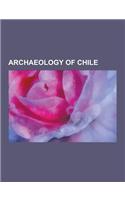 ARCHAEOLOGY OF CHILE